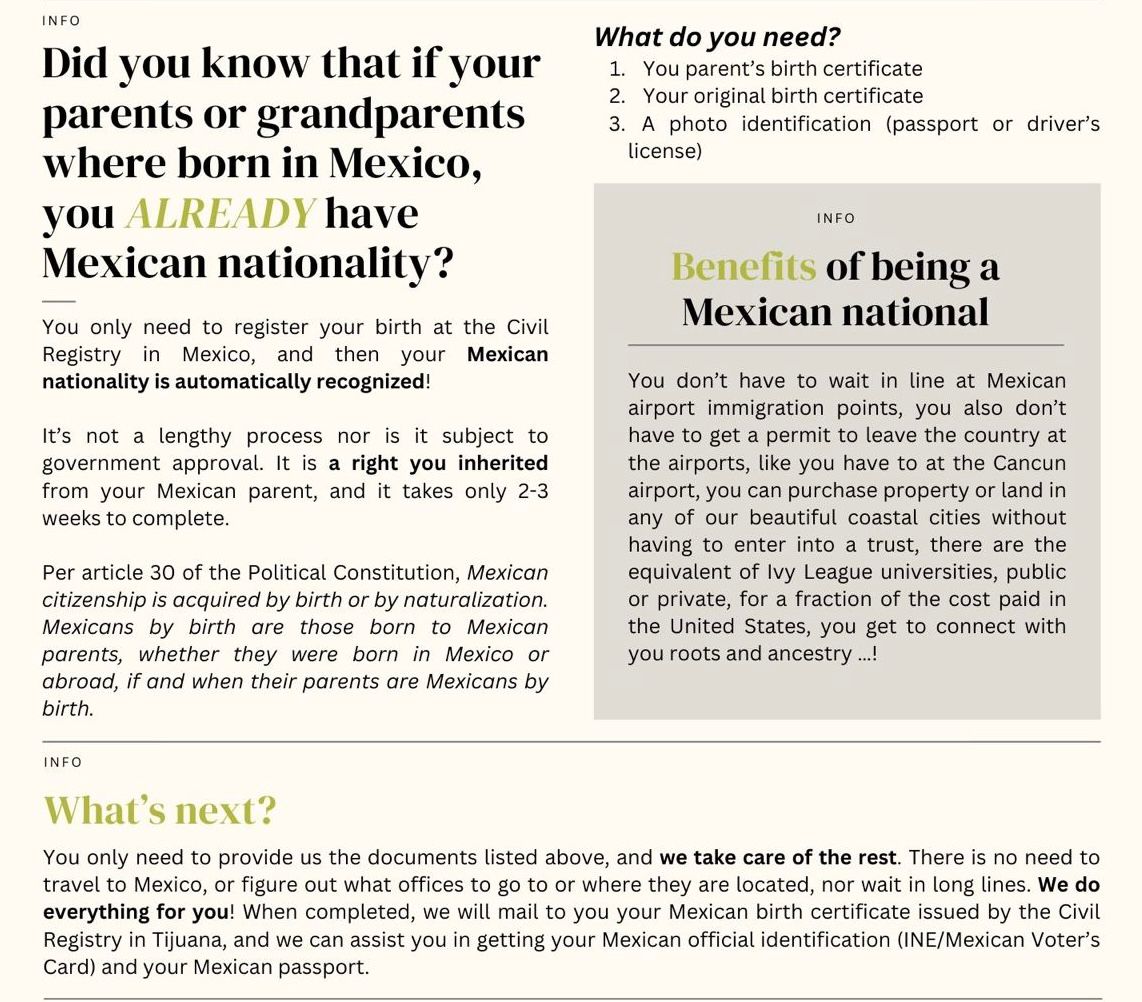 INFO

Did you know that if your parents or grandparents where born in Mexico, you ALREADY have Mexican nationality?

You only need to register your birth at the Civil Registry in Mexico, and then your Mexican nationality is automatically recognized!

It's not a lengthy process nor is it subject to government approval. It is a right you inherited from your Mexican parent, and it takes only 2-3 weeks to complete.

Per article 30 of the Political Constitution, Mexican citizenship is acquired by birth or by naturalization. Mexicans by birth are those born to Mexican parents, whether they were born in Mexico or abroad, if and when their parents are Mexicans by birth.

What do you need?

1. You parent's birth certificate
2. Your original birth certificate
3. A photo identification (passport or driver's license)

INFO

Benefits of being a Mexican national

You don't have to wait in line at Mexican airport immigration points, you also don't have to get a permit to leave the country at the airports, like you have to at the Cancun airport, you can purchase property or land in any of our beautiful coastal cities without having to enter into a trust, there are the equivalent of Ivy League universities, public or private, for a fraction of the cost paid in the United States, you get to connect with you roots and ancestry ...!

INFO

What's next?

You only need to provide us the documents listed above, and we take care of the rest. There is no need to travel to Mexico, or figure out what offices to go to or where they are located, nor wait in long lines. We do everything for you! When completed, we will mail to you your Mexican birth certificate issued by the Civil Registry in Tijuana, and we can assist you in getting your Mexican official identification (INE/Mexican Voter's Card) and your Mexican passport.